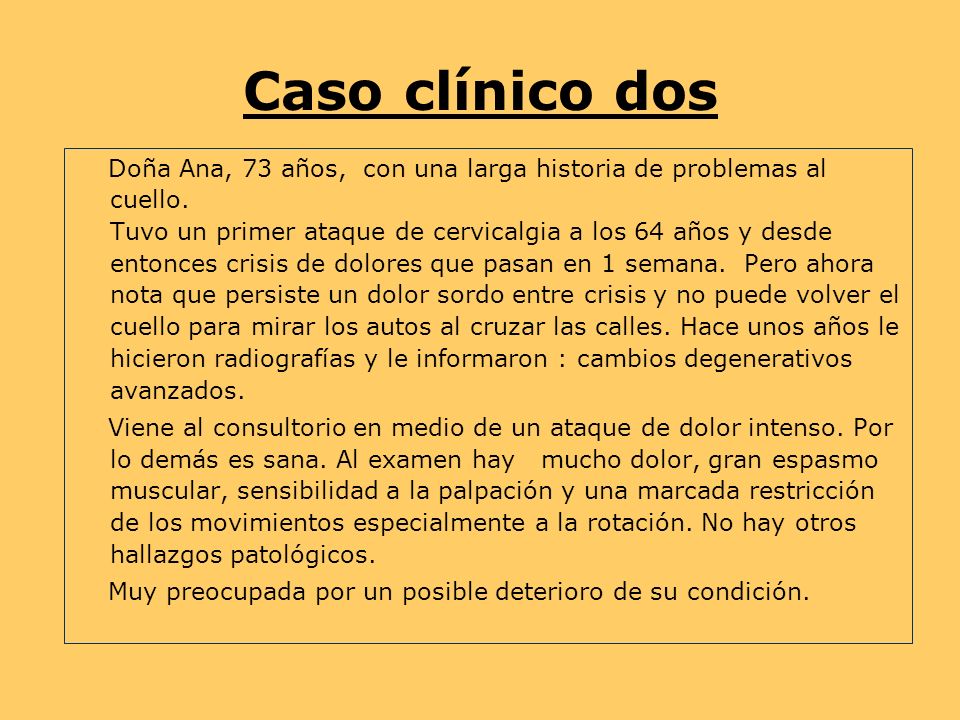 Caso clínico dos

Doña Ana, 73 años, con una larga historia de problemas al cuello.
Tuvo un primer ataque de cervicalgia a los 64 años y desde entonces crisis de dolores que pasan en 1 semana. Pero ahora nota que persiste un dolor sordo entre crisis y no puede volver el cuello para mirar los autos al cruzar las calles. Hace unos años le hicieron radiografías y le informaron : cambios degenerativos avanzados.

Viene al consultorio en medio de un ataque de dolor intenso. Por lo demás es sana. Al examen hay mucho dolor, gran espasmo muscular, sensibilidad a la palpación y una marcada restricción de los movimientos especialmente a la rotación. No hay otros hallazgos patológicos.

Muy preocupada por un posible deterioro de su condición.